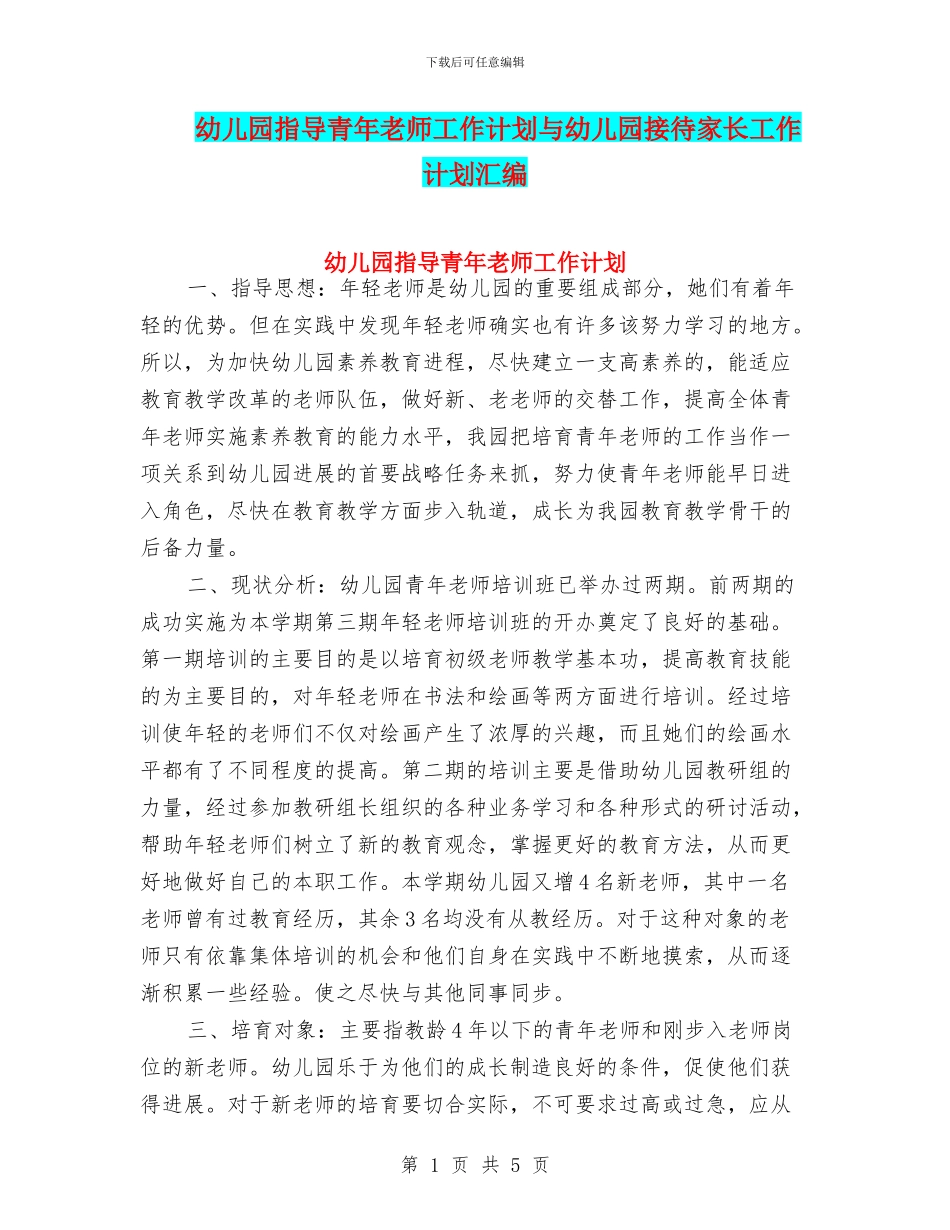 下载后可任意编辑

幼儿园指导青年老师工作计划与幼儿园接待家长工作计划汇编

幼儿园指导青年老师工作计划

一、指导思想：年轻老师是幼儿园的重要组成部分，她们有着年轻的优势。但在实践中发现年轻老师确实也有许多该努力学习的地方。所以，为加快幼儿园素养教育进程，尽快建立一支高素养的，能适应教育教学改革的老师队伍，做好新、老老师的交替工作，提高全体青年老师实施素养教育的能力水平，我园把培育青年老师的工作当作一项关系到幼儿园进展的首要战略任务来抓，努力使青年老师能早日进入角色，尽快在教育教学方面步入轨道，成长为我园教育教学骨干的后备力量。

二、现状分析：幼儿园青年老师培训班已举办过两期。前两期的成功实施为本学期第三期年轻老师培训班的开办奠定了良好的基础。第一期培训的主要目的是以培育初级老师教学基本功，提高教育技能的为主要目的，对年轻老师在书法和绘画等两方面进行培训。经过培训使年轻的老师们不仅对绘画产生了浓厚的兴趣，而且她们的绘画水平都有了不同程度的提高。第二期的培训主要是借助幼儿园教研组的力量，经过参加教研组长组织的各种业务学习和各种形式的研讨活动，帮助年轻老师们树立了新的教育观念，掌握更好的教育方法，从而更好地做好自己的本职工作。本学期幼儿园又增4名新老师，其中一名老师曾有过教育经历，其余3名均没有从教经历。对于这种对象的老师只有依靠集体培训的机会和他们自身在实践中不断地摸索，从而逐渐积累一些经验。使之尽快与其他同事同步。

三、培育对象：主要指教龄4年以下的青年老师和刚步入老师岗位的新老师。幼儿园乐于为他们的成长制造良好的条件，促使他们获得进展。对于新老师的培育要切合实际，不可要求过高或过急，应从

第 1 页 共 5 页